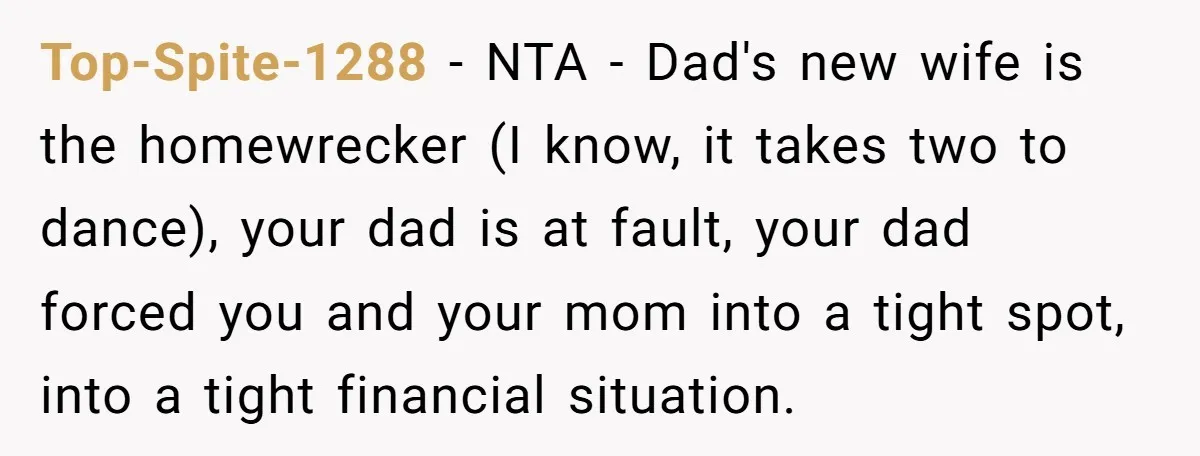 Top-Spite-1288 - NTA - Dad's new wife is the homewrecker (I know, it takes two to dance), your dad is at fault, your dad forced you and your mom into a tight spot, into a tight financial situation.